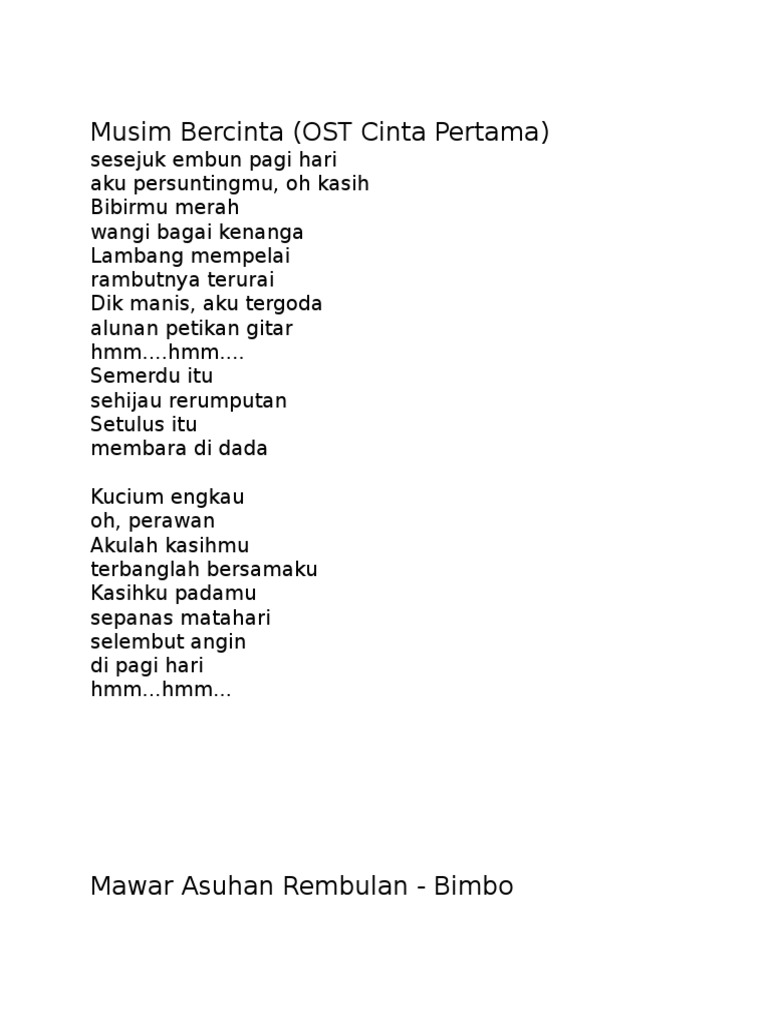 Musim Bercinta (OST Cinta Pertama)
sesejuk embun pagi hari
aku persuntingmu, oh kasih
Bibirmu merah
wangi bagai kenanga
Lambang mempelai
rambutnya terurai
Dik manis, aku tergoda
alunan petikan gitar
hmm....hmm....
Semerdu itu
sehijau rerumputan
Setulus itu
membara di dada

Kucium engkau
oh, perawan
Akulah kasihmu
terbanglah bersamaku
Kasihku padamu
sepanas matahari
selembut angin
di pagi hari
hmm...hmm...

Mawar Asuhan Rembulan - Bimbo